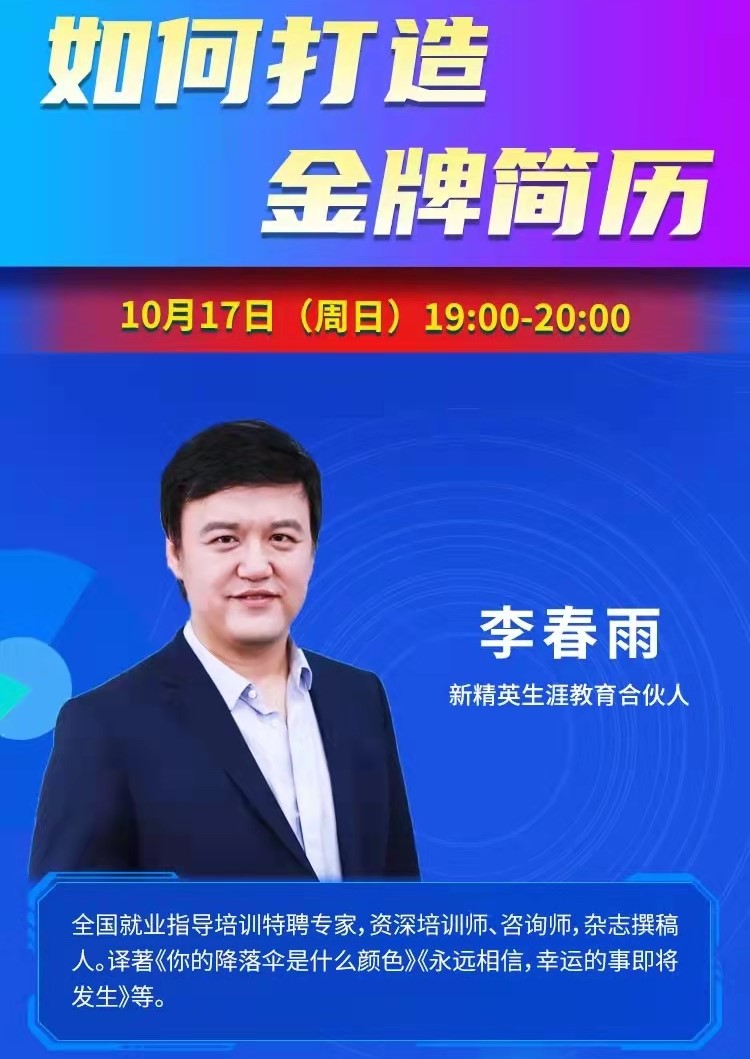 如何打造
金牌简历

10月17日（周日）19:00-20:00

李春雨
新精英生涯教育合伙人

全国就业指导培训特聘专家，资深培训师、咨询师，杂志撰稿人。译著《你的降落伞是什么颜色》《永远相信，幸运的事即将发生》等。